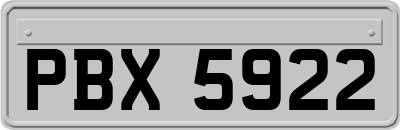 PBX 5922